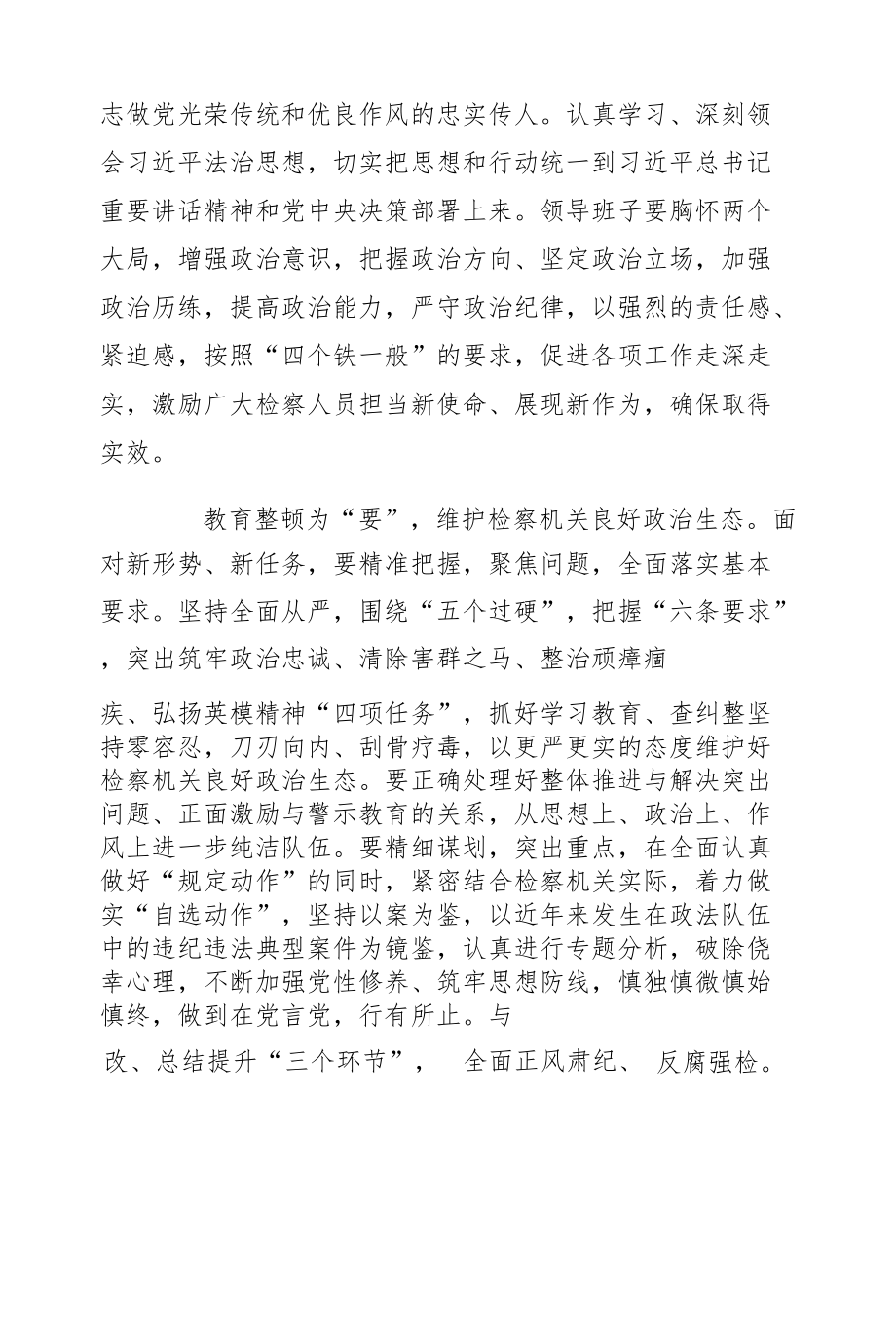 志做党光荣传统和优良作风的忠实传人。认真学习、深刻领会习近平法治思想，切实把思想和行动统一到习近平总书记重要讲话精神和党中央决策部署上来。领导班子要胸怀两个大局，增强政治意识，把握政治方向、坚定政治立场，加强政治历练，提高政治能力，严守政治纪律，以强烈的责任感、紧迫感，按照“四个铁一般”的要求，促进各项工作走深走实，激励广大检察人员担当新使命、展现新作为，确保取得实效。

教育整顿为“要”，维护检察机关良好政治生态。面对新形势、新任务，要精准把握，聚焦问题，全面落实基本要求。坚持全面从严，围绕“五个过硬”，把握“六条要求”，突出筑牢政治忠诚、清除害群之马、整治顽瘴痼

疾、弘扬英模精神“四项任务”，抓好学习教育、查纠整坚持零容忍，刀刃向内、刮骨疗毒，以更严更实的态度维护好检察机关良好政治生态。要正确处理好整体推进与解决突出问题、正面激励与警示教育的关系，从思想上、政治上、作风上进一步纯洁队伍。要精细谋划，突出重点，在全面认真做好“规定动作”的同时，紧密结合检察机关实际，着力做实“自选动作”，坚持以案为鉴，以近年来发生在政法队伍中的违纪违法典型案件为镜鉴，认真进行专题分析，破除侥幸心理，不断加强党性修养、筑牢思想防线，慎独慎微慎始慎终，做到在党言党，行有所止。与

改、总结提升“三个环节”， 全面正风肃纪、 反腐强检。